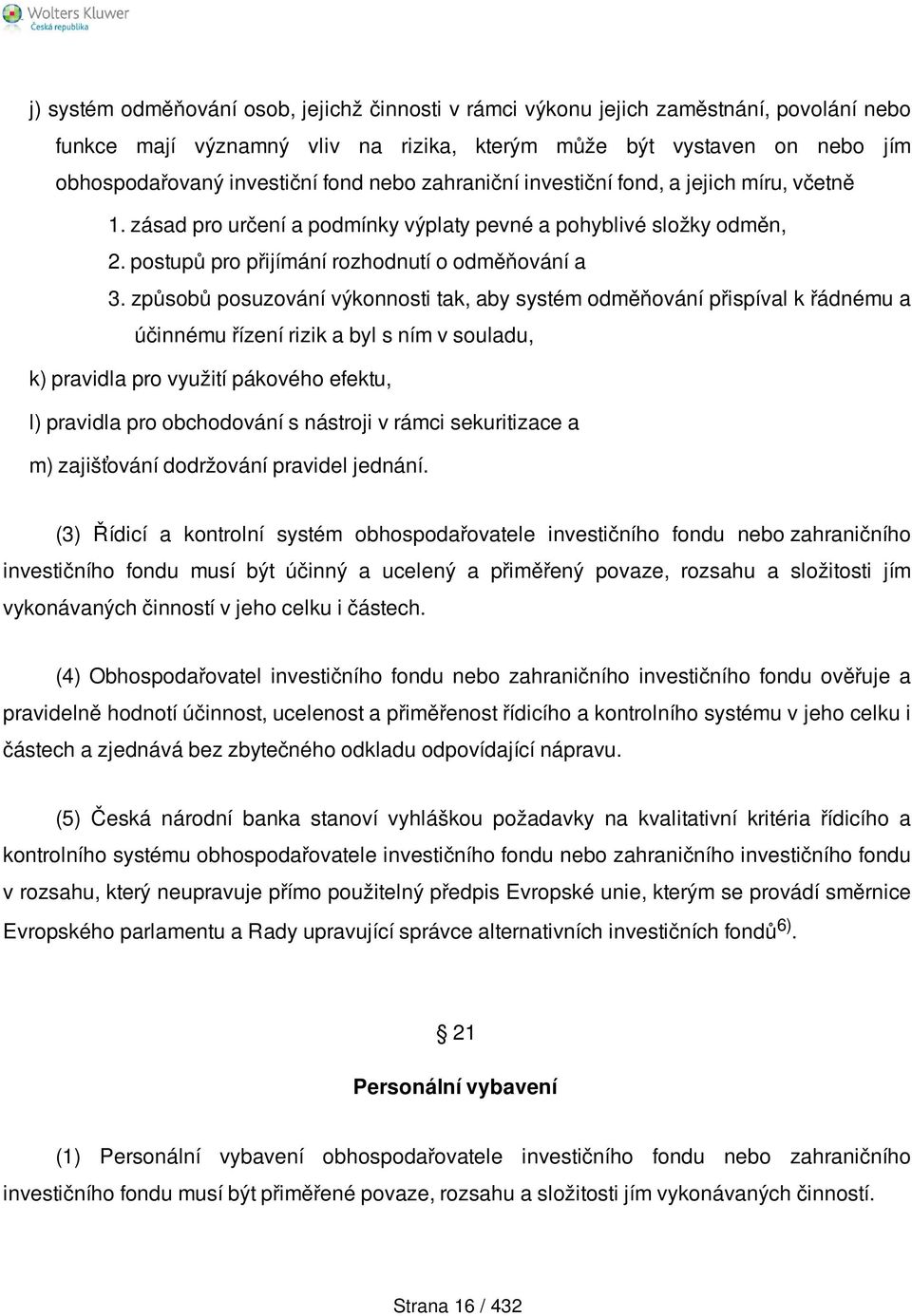 Wolters Kluwer
Česká republika

j) systém odměňování osob, jejichž činnosti v rámci výkonu jejich zaměstnání, povolání nebo funkce mají významný vliv na rizika, kterým může být vystaven on nebo jím obhospodařovaný investiční fond nebo zahraniční investiční fond, a jejich míru, včetně

1. zásad pro určení a podmínky výplaty pevné a pohyblivé složky odměn,

2. postupů pro přijímání rozhodnutí o odměňování a

3. způsobů posuzování výkonnosti tak, aby systém odměňování přispíval k řádnému a účinnému řízení rizik a byl s ním v souladu,

k) pravidla pro využití pákového efektu,

l) pravidla pro obchodování s nástroji v rámci sekuritizace a

m) zajišťování dodržování pravidel jednání.

(3) Řídicí a kontrolní systém obhospodařovatele investičního fondu nebo zahraničního investičního fondu musí být účinný a ucelený a přiměřený povaze, rozsahu a složitosti jím vykonávaných činností v jeho celku i částech.

(4) Obhospodařovatel investičního fondu nebo zahraničního investičního fondu ověřuje a pravidelně hodnotí účinnost, ucelenost a přiměřenost řídicího a kontrolního systému v jeho celku i částech a zjednává bez zbytečného odkladu odpovídající nápravu.

(5) Česká národní banka stanoví vyhláškou požadavky na kvalitativní kritéria řídicího a kontrolního systému obhospodařovatele investičního fondu nebo zahraničního investičního fondu v rozsahu, který neupravuje přímo použitelný předpis Evropské unie, kterým se provádí směrnice Evropského parlamentu a Rady upravující správce alternativních investičních fondů$^{6)}$.

§ 21

Personální vybavení

(1) Personální vybavení obhospodařovatele investičního fondu nebo zahraničního investičního fondu musí být přiměřené povaze, rozsahu a složitosti jím vykonávaných činností.

Strana 16 / 432